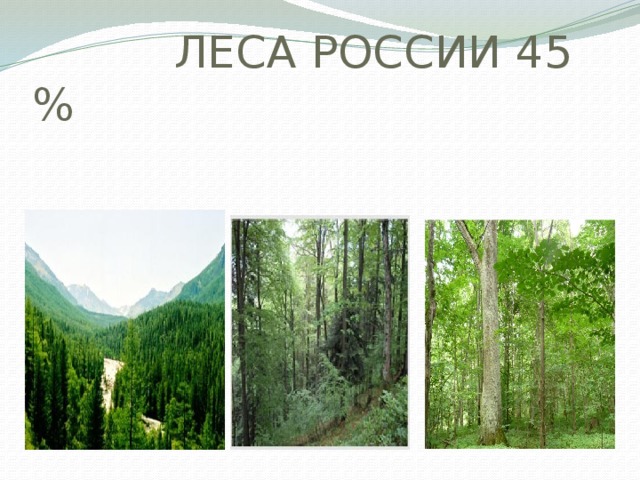 ЛЕСА РОССИИ 45 %